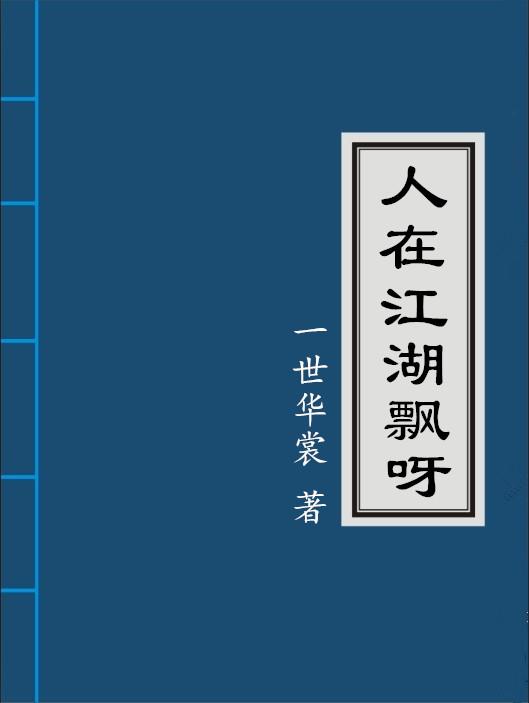 人在江湖飘呀

一世华裳 著